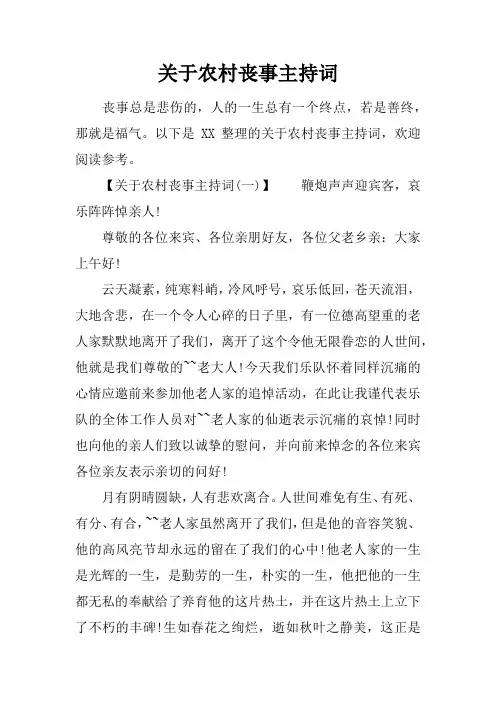 关于农村丧事主持词

丧事总是悲伤的，人的一生总有一个终点，若是善终，那就是福气。以下是 XX 整理的关于农村丧事主持词，欢迎阅读参考。

【关于农村丧事主持词(一)】　　鞭炮声声迎宾客，哀乐阵阵悼亲人!

尊敬的各位来宾、各位亲朋好友，各位父老乡亲：大家上午好!

云天凝素，纯寒料峭，冷风呼号，哀乐低回，苍天流泪，大地含悲，在一个令人心碎的日子里，有一位德高望重的老人家默默地离开了我们，离开了这个令他无限眷恋的人世间，他就是我们尊敬的~~老大人!今天我们乐队怀着同样沉痛的心情应邀前来参加他老人家的追悼活动，在此让我谨代表乐队的全体工作人员对~~老人家的仙逝表示沉痛的哀悼!同时也向他的亲人们致以诚挚的慰问，并向前来悼念的各位来宾各位亲友表示亲切的问好!

月有阴晴圆缺，人有悲欢离合。人世间难免有生、有死、有分、有合，~~老人家虽然离开了我们，但是他的音容笑貌、他的高风亮节却永远的留在了我们的心中!他老人家的一生是光辉的一生，是勤劳的一生，朴实的一生，他把他的一生都无私的奉献给了养育他的这片热土，并在这片热土上立下了不朽的丰碑!生如春花之绚烂，逝如秋叶之静美，这正是